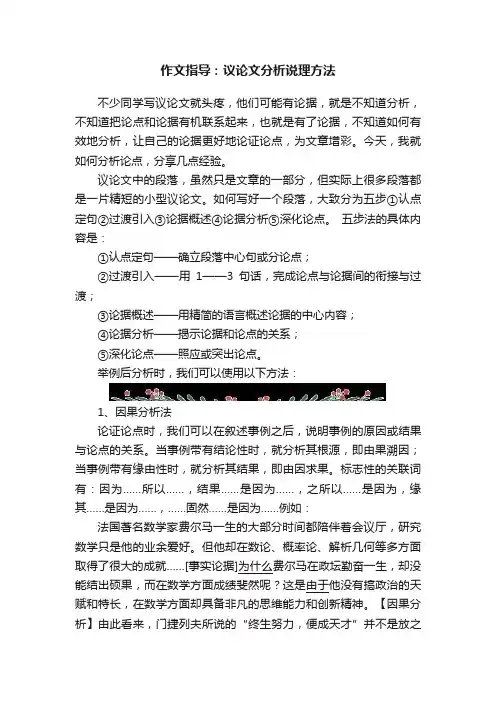 作文指导：议论文分析说理方法

不少同学写议论文就头疼，他们可能有论据，就是不知道分析，不知道把论点和论据有机联系起来，也就是有了论据，不知道如何有效地分析，让自己的论据更好地论证论点，为文章增彩。今天，我就如何分析论点，分享几点经验。

议论文中的段落，虽然只是文章的一部分，但实际上很多段落都是一片精短的小型议论文。如何写好一个段落，大致分为五步①认点定句②过渡引入③论据概述④论据分析⑤深化论点。 五步法的具体内容是：

①认点定句——确立段落中心句或分论点；

②过渡引入——用 1——3 句话，完成论点与论据间的衔接与过渡；

③论据概述——用精简的语言概述论据的中心内容；

④论据分析——揭示论据和论点的关系；

⑤深化论点——照应或突出论点。

举例后分析时，我们可以使用以下方法：

1、因果分析法

论证论点时，我们可以在叙述事例之后，说明事例的原因或结果与论点的关系。当事例带有结论性时，就分析其根源，即由果溯因；当事例带有缘由性时，就分析其结果，即由因求果。标志性的关联词有：因为……所以……，结果……是因为……，之所以……是因为，缘其……是因为……，……固然……是因为……例如：

法国著名数学家费尔马一生的大部分时间都陪伴着会议厅，研究数学只是他的业余爱好。但他却在数论、概率论、解析几何等多方面取得了很大的成就……[事实论据]为什么费尔马在政坛勤奋一生，却没能结出硕果，而在数学方面成绩斐然呢？这是由于他没有搞政治的天赋和特长，在数学方面却具备非凡的思维能力和创新精神。【因果分析】由此看来，门捷列夫所说的“终生努力，便成天才”并不是放之